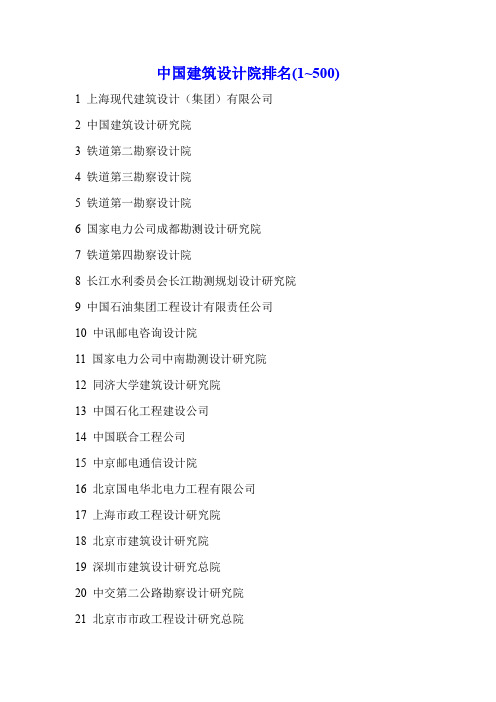 中国建筑设计院排名(1~500)

1 上海现代建筑设计（集团）有限公司

2 中国建筑设计研究院

3 铁道第二勘察设计院

4 铁道第三勘察设计院

5 铁道第一勘察设计院

6 国家电力公司成都勘测设计研究院

7 铁道第四勘察设计院

8 长江水利委员会长江勘测规划设计研究院

9 中国石油集团工程设计有限责任公司

10 中讯邮电咨询设计院

11 国家电力公司中南勘测设计研究院

12 同济大学建筑设计研究院

13 中国石化工程建设公司

14 中国联合工程公司

15 中京邮电通信设计院

16 北京国电华北电力工程有限公司

17 上海市政工程设计研究院

18 北京市建筑设计研究院

19 深圳市建筑设计研究总院

20 中交第二公路勘察设计研究院

21 北京市市政工程设计研究总院